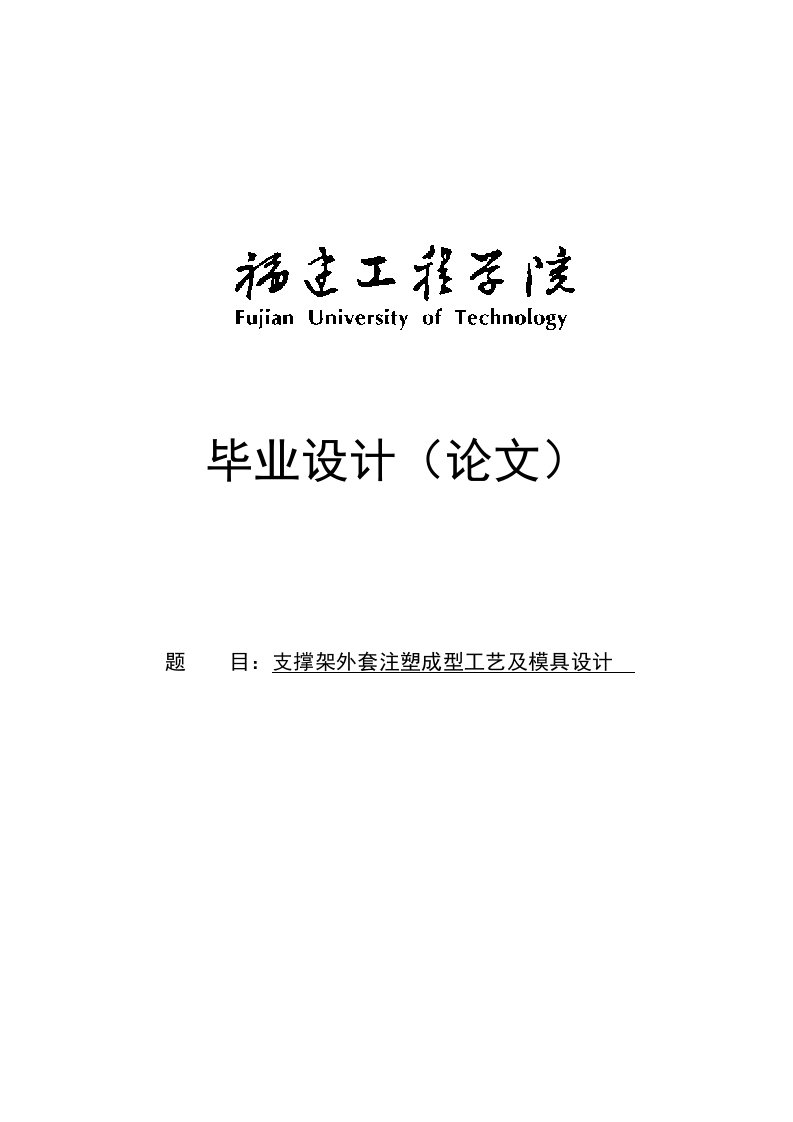 福建工程学院
Fujian University of Technology

毕业设计（论文）

题 目：支撑架外套注塑成型工艺及模具设计